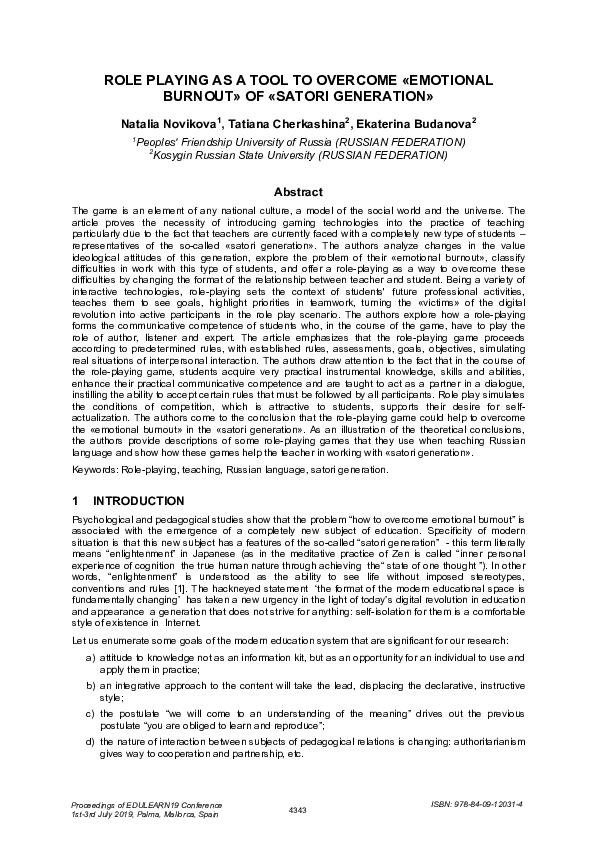 ROLE PLAYING AS A TOOL TO OVERCOME «EMOTIONAL BURNOUT» OF «SATORI GENERATION»

Natalia Novikova$^1$, Tatiana Cherkashina$^2$, Ekaterina Budanova$^2$

$^1$Peoples' Friendship University of Russia (RUSSIAN FEDERATION)
$^2$Kosygin Russian State University (RUSSIAN FEDERATION)

Abstract

The game is an element of any national culture, a model of the social world and the universe. The article proves the necessity of introducing gaming technologies into the practice of teaching particularly due to the fact that teachers are currently faced with a completely new type of students – representatives of the so-called «satori generation». The authors analyze changes in the value ideological attitudes of this generation, explore the problem of their «emotional burnout», classify difficulties in work with this type of students, and offer a role-playing as a way to overcome these difficulties by changing the format of the relationship between teacher and student. Being a variety of interactive technologies, role-playing sets the context of students' future professional activities, teaches them to see goals, highlight priorities in teamwork, turning the «victims» of the digital revolution into active participants in the role play scenario. The authors explore how a role-playing forms the communicative competence of students who, in the course of the game, have to play the role of author, listener and expert. The article emphasizes that the role-playing game proceeds according to predetermined rules, with established rules, assessments, goals, objectives, simulating real situations of interpersonal interaction. The authors draw attention to the fact that in the course of the role-playing game, students acquire very practical instrumental knowledge, skills and abilities, enhance their practical communicative competence and are taught to act as a partner in a dialogue, instilling the ability to accept certain rules that must be followed by all participants. Role play simulates the conditions of competition, which is attractive to students, supports their desire for self-actualization. The authors come to the conclusion that the role-playing game could help to overcome the «emotional burnout» in the «satori generation». As an illustration of the theoretical conclusions, the authors provide descriptions of some role-playing games that they use when teaching Russian language and show how these games help the teacher in working with «satori generation».

Keywords: Role-playing, teaching, Russian language, satori generation.

1 INTRODUCTION

Psychological and pedagogical studies show that the problem "how to overcome emotional burnout" is associated with the emergence of a completely new subject of education. Specificity of modern situation is that this new subject has a features of the so-called "satori generation" - this term literally means "enlightenment" in Japanese (as in the meditative practice of Zen is called "inner personal experience of cognition the true human nature through achieving the" state of one thought "). In other words, "enlightenment" is understood as the ability to see life without imposed stereotypes, conventions and rules [1]. The hackneyed statement 'the format of the modern educational space is fundamentally changing' has taken a new urgency in the light of today's digital revolution in education and appearance a generation that does not strive for anything: self-isolation for them is a comfortable style of existence in Internet.

Let us enumerate some goals of the modern education system that are significant for our research:

a) attitude to knowledge not as an information kit, but as an opportunity for an individual to use and apply them in practice;
b) an integrative approach to the content will take the lead, displacing the declarative, instructive style;
c) the postulate "we will come to an understanding of the meaning" drives out the previous postulate "you are obliged to learn and reproduce";
d) the nature of interaction between subjects of pedagogical relations is changing: authoritarianism gives way to cooperation and partnership, etc.

Proceedings of EDULEARN19 Conference
1st-3rd July 2019, Palma, Mallorca, Spain

4343

ISBN: 978-84-09-12031-4